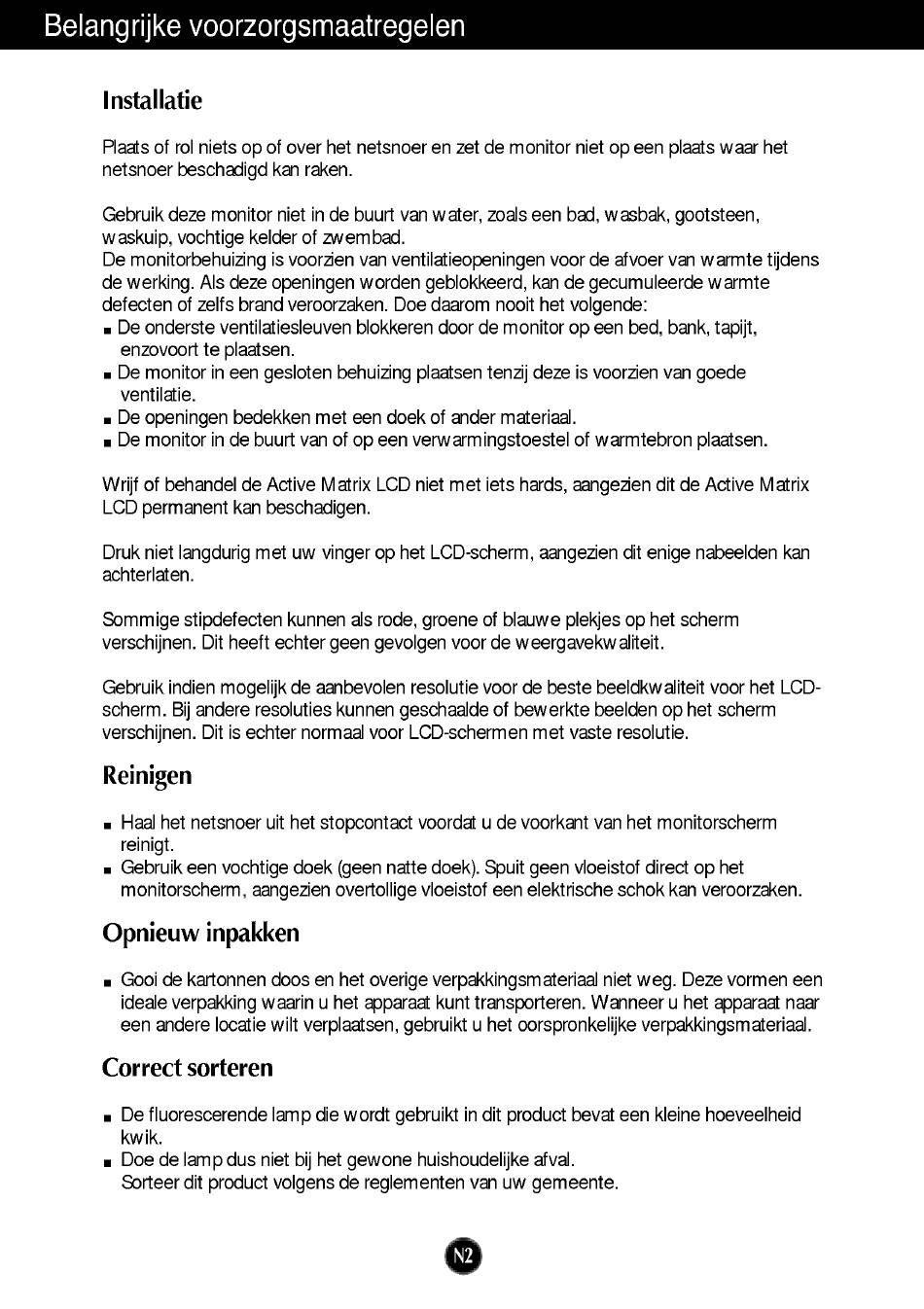 Belangrijke voorzorgsmaatregelen

Installatie

Plaats of rol niets op of over het netsnoer en zet de monitor niet op een plaats waar het netsnoer beschadigd kan raken.

Gebruik deze monitor niet in de buurt van water, zoals een bad, wasbak, gootsteen, waskuip, vochtige kelder of zwembad.
De monitorbehuizing is voorzien van ventilatieopeningen voor de afvoer van warmte tijdens de werking. Als deze openingen worden geblokkeerd, kan de gecumuleerde warmte defecten of zelfs brand veroorzaken. Doe daarom nooit het volgende:
■ De onderste ventilatiesleuven blokkeren door de monitor op een bed, bank, tapijt, enzovoort te plaatsen.
■ De monitor in een gesloten behuizing plaatsen tenzij deze is voorzien van goede ventilatie.
■ De openingen bedekken met een doek of ander materiaal.
■ De monitor in de buurt van of op een verwarmingstoestel of warmtebron plaatsen.

Wrijf of behandel de Active Matrix LCD niet met iets hards, aangezien dit de Active Matrix LCD permanent kan beschadigen.

Druk niet langdurig met uw vinger op het LCD-scherm, aangezien dit enige nabeelden kan achterlaten.

Sommige stipdefecten kunnen als rode, groene of blauwe plekjes op het scherm verschijnen. Dit heeft echter geen gevolgen voor de weergavekwaliteit.

Gebruik indien mogelijk de aanbevolen resolutie voor de beste beeldkwaliteit voor het LCD-scherm. Bij andere resoluties kunnen geschaalde of bewerkte beelden op het scherm verschijnen. Dit is echter normaal voor LCD-schermen met vaste resolutie.

Reinigen

■ Haal het netsnoer uit het stopcontact voordat u de voorkant van het monitorscherm reinigt.
■ Gebruik een vochtige doek (geen natte doek). Spuit geen vloeistof direct op het monitorscherm, aangezien overtollige vloeistof een elektrische schok kan veroorzaken.

Opnieuw inpakken

■ Gooi de kartonnen doos en het overige verpakkingsmateriaal niet weg. Deze vormen een ideale verpakking waarin u het apparaat kunt transporteren. Wanneer u het apparaat naar een andere locatie wilt verplaatsen, gebruikt u het oorspronkelijke verpakkingsmateriaal.

Correct sorteren

■ De fluorescerende lamp die wordt gebruikt in dit product bevat een kleine hoeveelheid kwik.
■ Doe de lamp dus niet bij het gewone huishoudelijke afval.
Sorteer dit product volgens de reglementen van uw gemeente.

N2